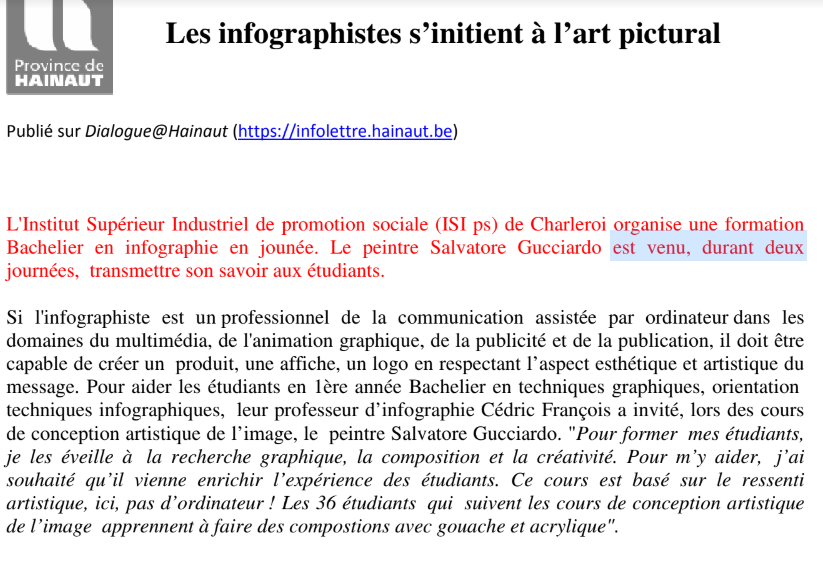 Province de HAINAUT

Les infographistes s’initient à l’art pictural

Publié sur Dialogue@Hainaut (https://infolettre.hainaut.be)

L'Institut Supérieur Industriel de promotion sociale (ISI ps) de Charleroi organise une formation Bachelier en infographie en jounée. Le peintre Salvatore Gucciardo est venu, durant deux journées, transmettre son savoir aux étudiants.

Si l'infographiste est un professionnel de la communication assistée par ordinateur dans les domaines du multimédia, de l'animation graphique, de la publicité et de la publication, il doit être capable de créer un produit, une affiche, un logo en respectant l’aspect esthétique et artistique du message. Pour aider les étudiants en 1ère année Bachelier en techniques graphiques, orientation techniques infographiques, leur professeur d’infographie Cédric François a invité, lors des cours de conception artistique de l’image, le peintre Salvatore Gucciardo. "Pour former mes étudiants, je les éveille à la recherche graphique, la composition et la créativité. Pour m’y aider, j’ai souhaité qu’il vienne enrichir l’expérience des étudiants. Ce cours est basé sur le ressenti artistique, ici, pas d’ordinateur ! Les 36 étudiants qui suivent les cours de conception artistique de l’image apprennent à faire des compostions avec gouache et acrylique".